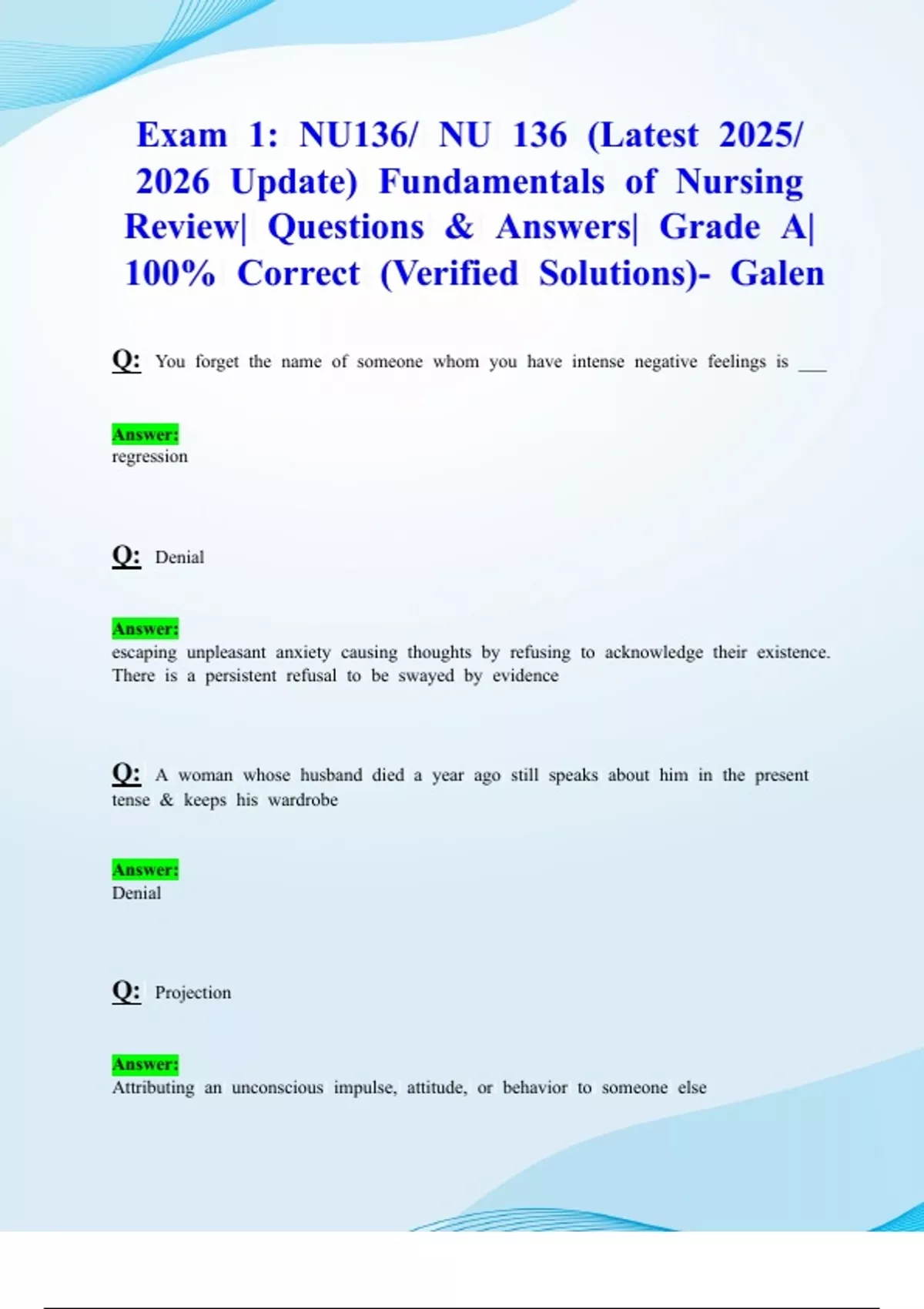 Exam 1: NU136/ NU 136 (Latest 2025/ 2026 Update) Fundamentals of Nursing Review| Questions & Answers| Grade A| 100% Correct (Verified Solutions)- Galen

Q: You forget the name of someone whom you have intense negative feelings is ___

Answer:
regression

Q: Denial

Answer:
escaping unpleasant anxiety causing thoughts by refusing to acknowledge their existence. There is a persistent refusal to be swayed by evidence

Q: A woman whose husband died a year ago still speaks about him in the present tense & keeps his wardrobe

Answer:
Denial

Q: Projection

Answer:
Attributing an unconscious impulse, attitude, or behavior to someone else